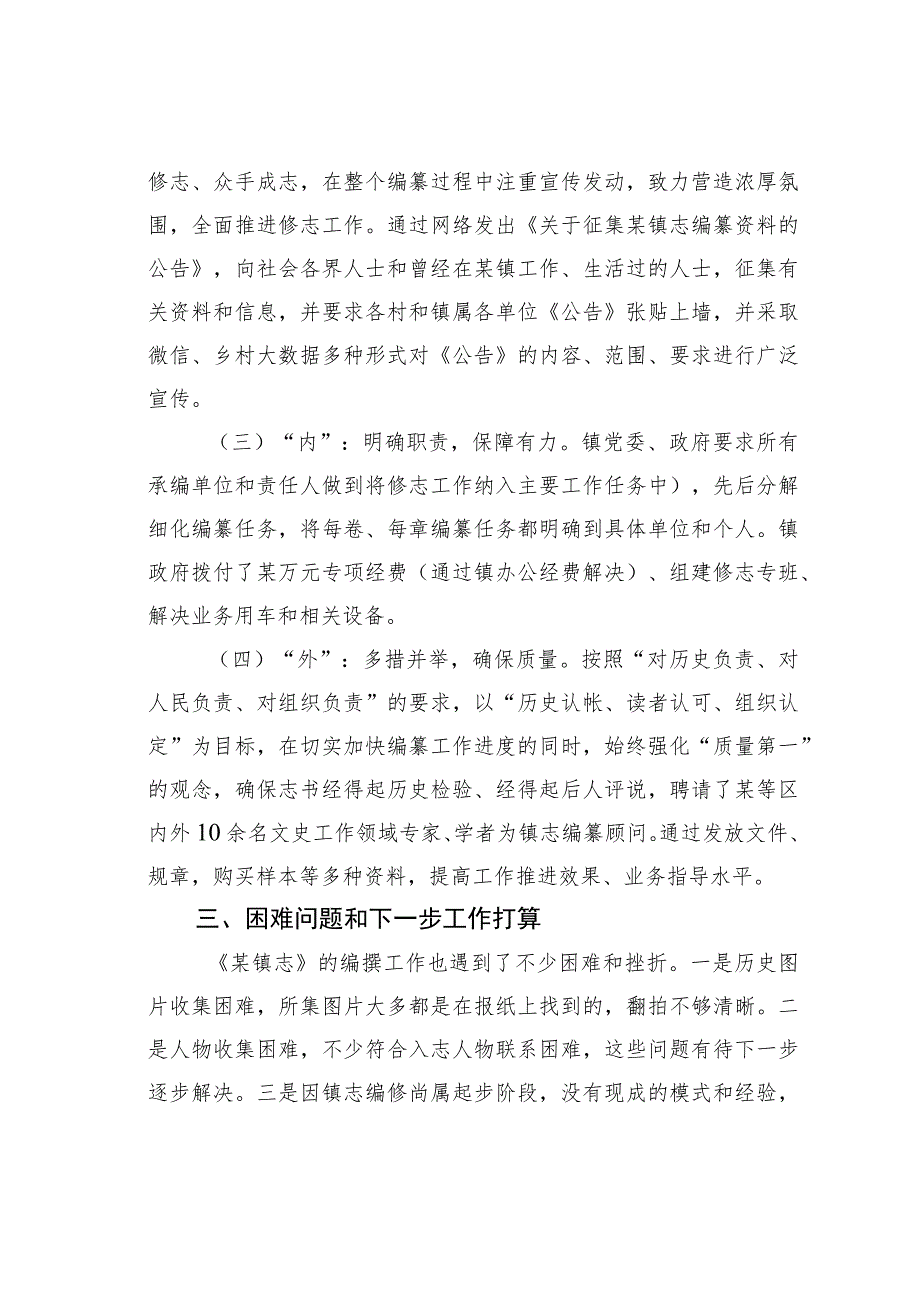 修志、众手成志，在整个编纂过程中注重宣传发动，致力营造浓厚氛围，全面推进修志工作。通过网络发出《关于征集某镇志编纂资料的公告》，向社会各界人士和曾经在某镇工作、生活过的人士，征集有关资料和信息，并要求各村和镇属各单位《公告》张贴上墙，并采取微信、乡村大数据多种形式对《公告》的内容、范围、要求进行广泛宣传。

（三）“内”：明确职责，保障有力。镇党委、政府要求所有承编单位和责任人做到将修志工作纳入主要工作任务中），先后分解细化编纂任务，将每卷、每章编纂任务都明确到具体单位和个人。镇政府拨付了某万元专项经费（通过镇办公经费解决）、组建修志专班、解决业务用车和相关设备。

（四）“外”：多措并举，确保质量。按照“对历史负责、对人民负责、对组织负责”的要求，以“历史认帐、读者认可、组织认定”为目标，在切实加快编纂工作进度的同时，始终强化“质量第一”的观念，确保志书经得起历史检验、经得起后人评说，聘请了某等区内外10余名文史工作领域专家、学者为镇志编纂顾问。通过发放文件、规章，购买样本等多种资料，提高工作推进效果、业务指导水平。

三、困难问题和下一步工作打算

《某镇志》的编撰工作也遇到了不少困难和挫折。一是历史图片收集困难，所集图片大多都是在报纸上找到的，翻拍不够清晰。二是人物收集困难，不少符合入志人物联系困难，这些问题有待下一步逐步解决。三是因镇志编修尚属起步阶段，没有现成的模式和经验，